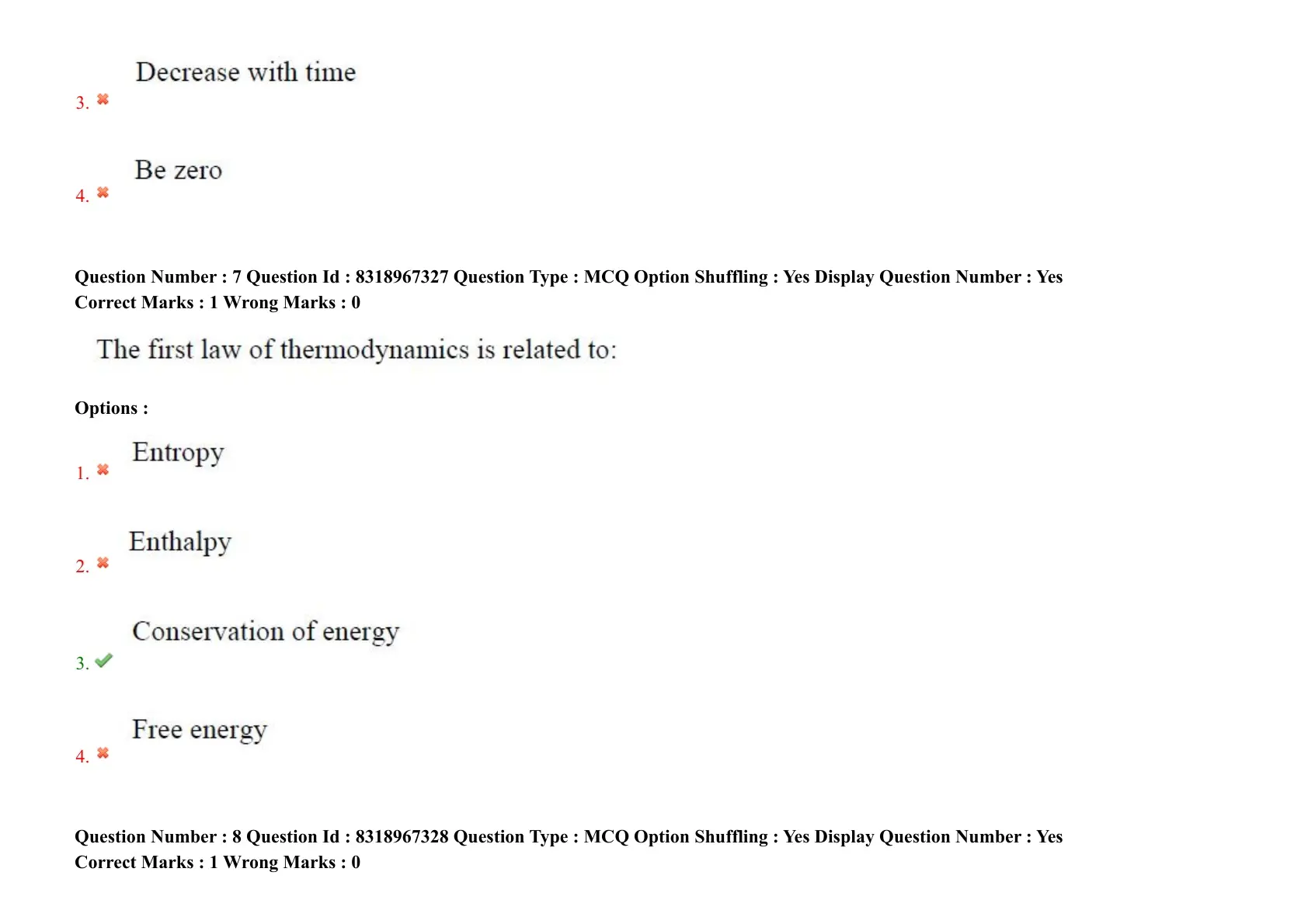 3. Decrease with time

4. Be zero

Question Number : 7 Question Id : 8318967327 Question Type : MCQ Option Shuffling : Yes Display Question Number : Yes
Correct Marks : 1 Wrong Marks : 0

The first law of thermodynamics is related to:

Options :

1. Entropy

2. Enthalpy

3. Conservation of energy

4. Free energy

Question Number : 8 Question Id : 8318967328 Question Type : MCQ Option Shuffling : Yes Display Question Number : Yes
Correct Marks : 1 Wrong Marks : 0